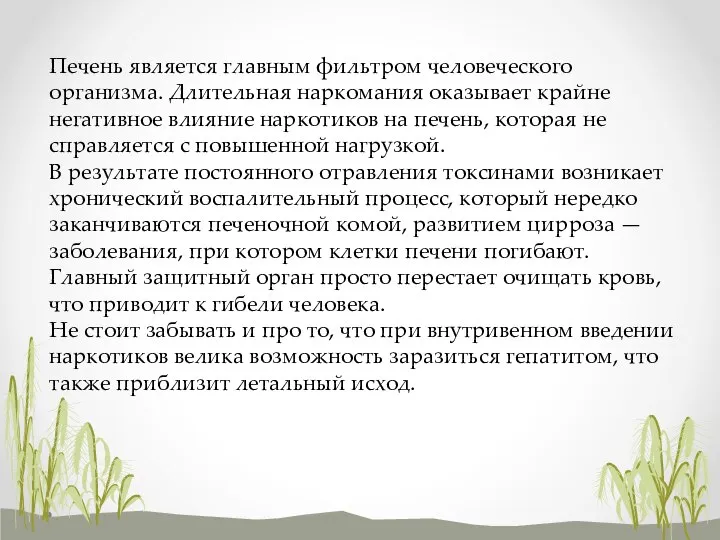 Печень является главным фильтром человеческого организма. Длительная наркомания оказывает крайне негативное влияние наркотиков на печень, которая не справляется с повышенной нагрузкой.
В результате постоянного отравления токсинами возникает хронический воспалительный процесс, который нередко заканчиваются печеночной комой, развитием цирроза — заболевания, при котором клетки печени погибают. Главный защитный орган просто перестает очищать кровь, что приводит к гибели человека.
Не стоит забывать и про то, что при внутривенном введении наркотиков велика возможность заразиться гепатитом, что также приблизит летальный исход.